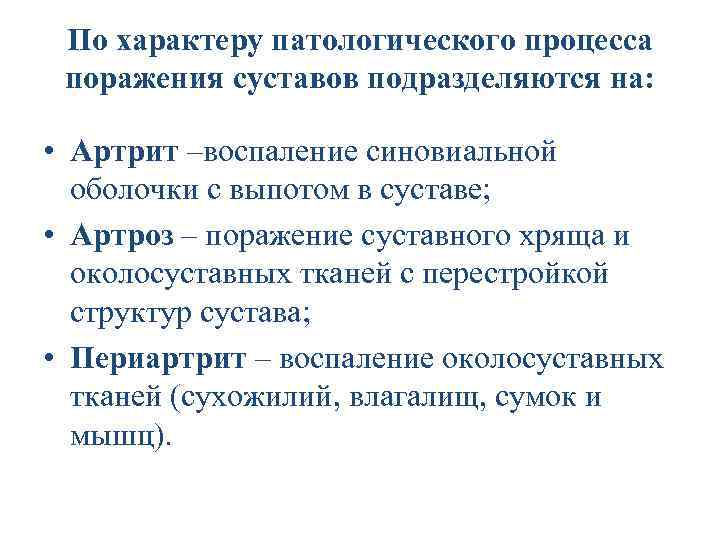 По характеру патологического процесса поражения суставов подразделяются на:

• Артрит –воспаление синовиальной оболочки с выпотом в суставе;
• Артроз – поражение суставного хряща и околосуставных тканей с перестройкой структур сустава;
• Периартрит – воспаление околосуставных тканей (сухожилий, влагалищ, сумок и мышц).